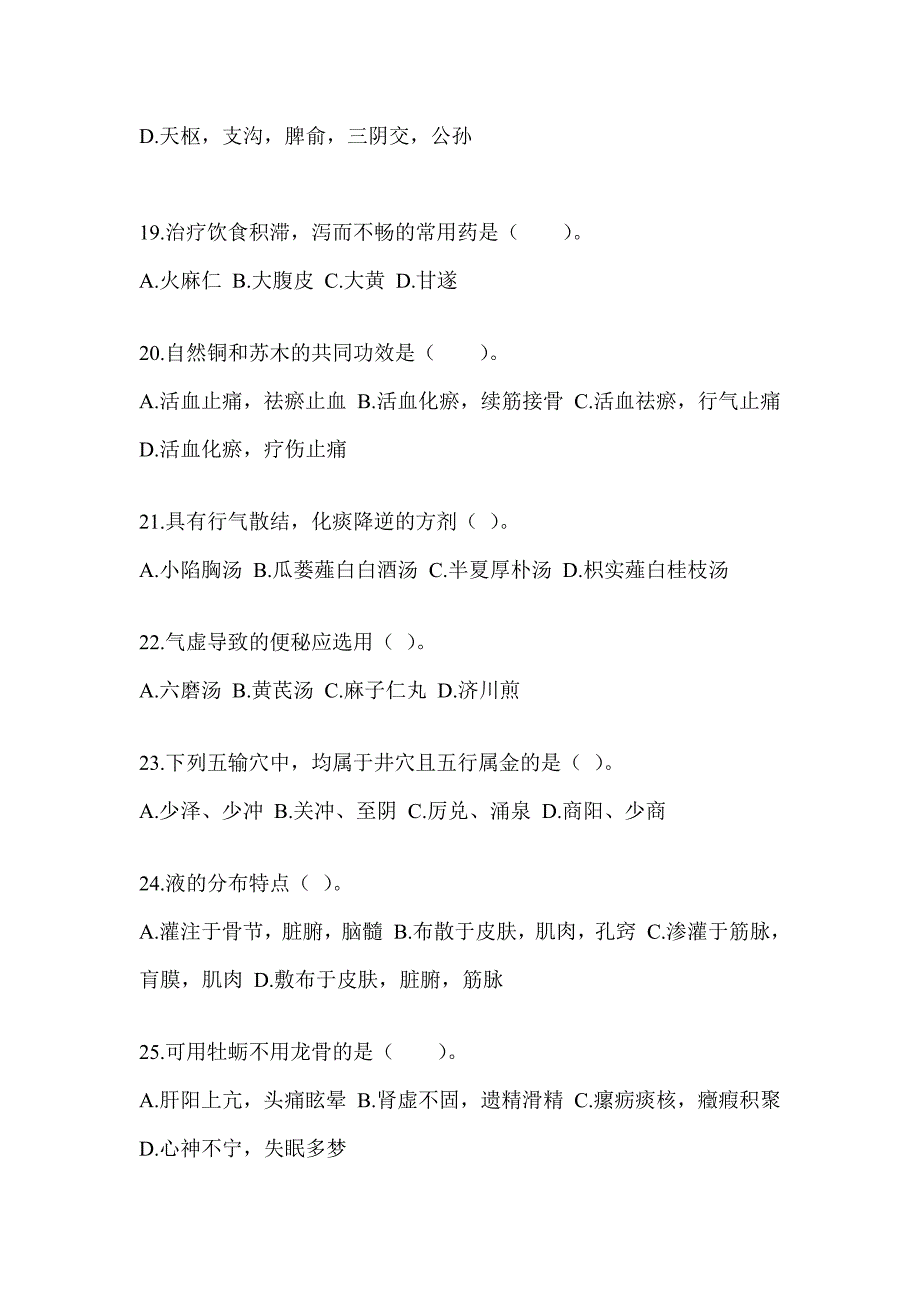 D.天枢，支沟，脾俞，三阴交，公孙

19.治疗饮食积滞，泻而不畅的常用药是（　　）。

A.火麻仁 B.大腹皮 C.大黄 D.甘遂

20.自然铜和苏木的共同功效是（　　）。

A.活血止痛，祛瘀止血 B.活血化瘀，续筋接骨 C.活血祛瘀，行气止痛 D.活血化瘀，疗伤止痛

21.具有行气散结，化痰降逆的方剂（ ）。

A.小陷胸汤 B.瓜蒌薤白白酒汤 C.半夏厚朴汤 D.枳实薤白桂枝汤

22.气虚导致的便秘应选用（ ）。

A.六磨汤 B.黄芪汤 C.麻子仁丸 D.济川煎

23.下列五输穴中，均属于井穴且五行属金的是（ ）。

A.少泽、少冲 B.关冲、至阴 C.厉兑、涌泉 D.商阳、少商

24.液的分布特点（ ）。

A.灌注于骨节，脏腑，脑髓 B.布散于皮肤，肌肉，孔窍 C.渗灌于筋脉，肓膜，肌肉 D.敷布于皮肤，脏腑，筋脉

25.可用牡蛎不用龙骨的是（　　）。

A.肝阳上亢，头痛眩晕 B.肾虚不固，遗精滑精 C.瘰疬痰核，癥瘕积聚 D.心神不宁，失眠多梦